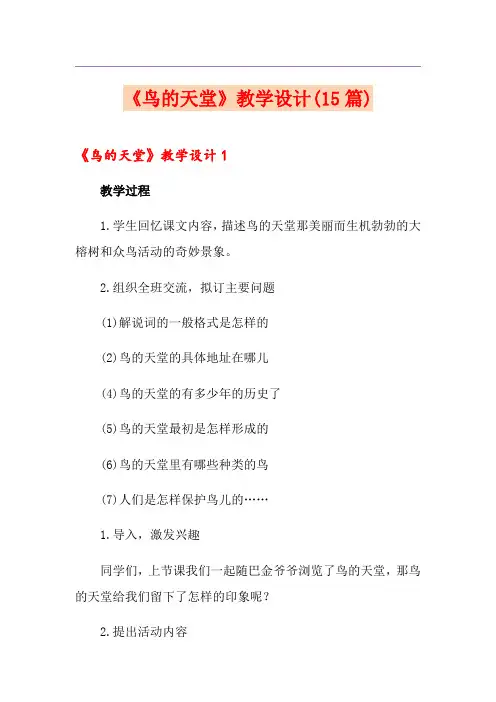 《鸟的天堂》教学设计(15篇)

《鸟的天堂》教学设计1

教学过程

1.学生回忆课文内容，描述鸟的天堂那美丽而生机勃勃的大榕树和众鸟活动的奇妙景象。

2.组织全班交流，拟订主要问题

(1)解说词的一般格式是怎样的

(2)鸟的天堂的具体地址在哪儿

(4)鸟的天堂的有多少年的历史了

(5)鸟的天堂最初是怎样形成的

(6)鸟的天堂里有哪些种类的鸟

(7)人们是怎样保护鸟儿的……

1.导入，激发兴趣

同学们，上节课我们一起随巴金爷爷浏览了鸟的天堂，那鸟的天堂给我们留下了怎样的印象呢?

2.提出活动内容